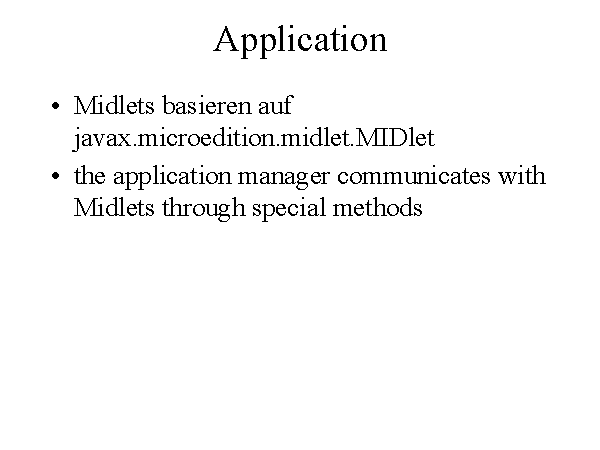 Application

• Midlets basieren auf javax.microedition.midlet.MIDlet
• the application manager communicates with Midlets through special methods